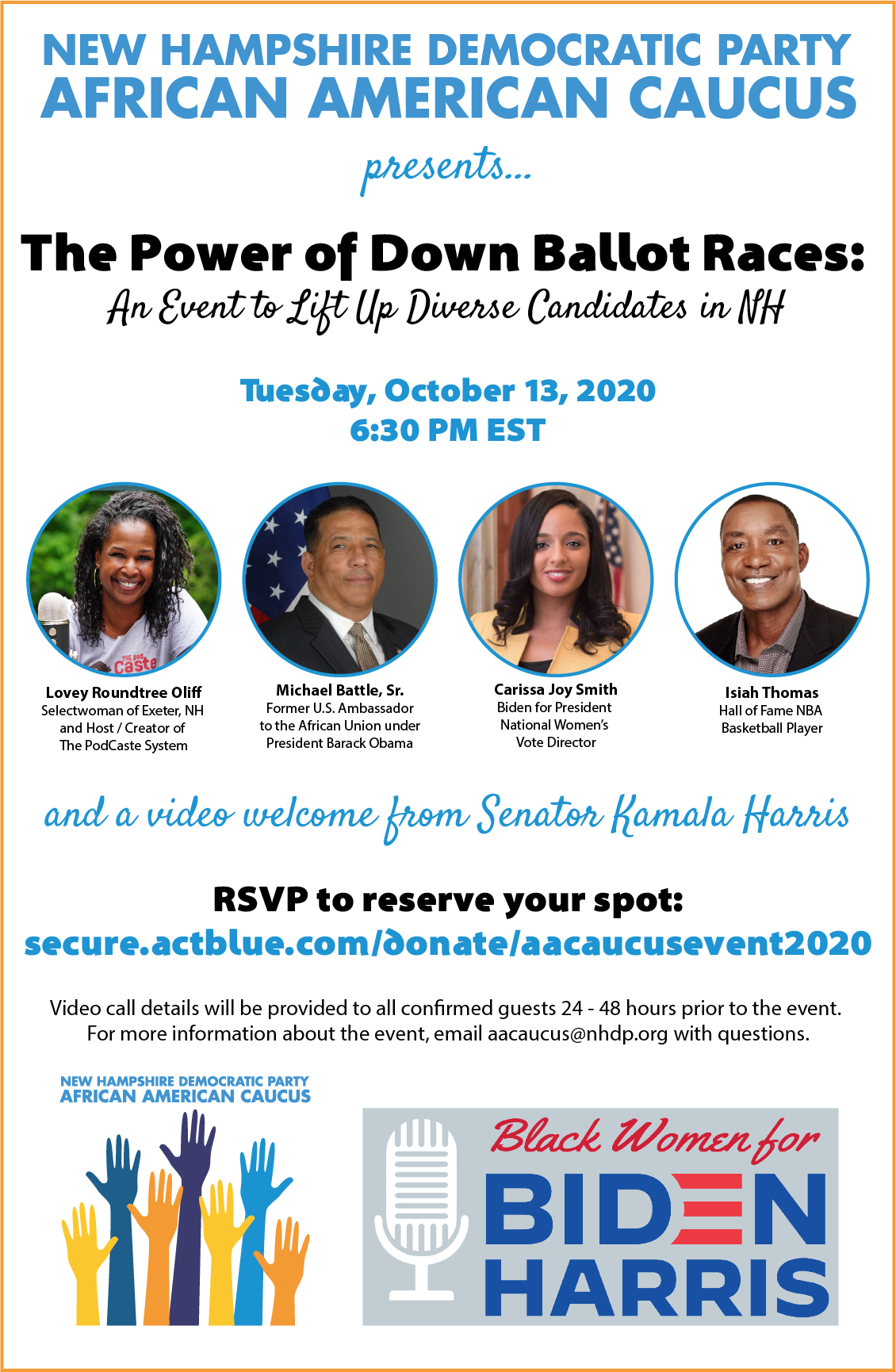 NEW HAMPSHIRE DEMOCRATIC PARTY
AFRICAN AMERICAN CAUCUS

presents...

The Power of Down Ballot Races:
An Event to Lift Up Diverse Candidates in NH

Tuesday, October 13, 2020
6:30 PM EST

Lovey Roundtree Oliff
Selectwoman of Exeter, NH
and Host / Creator of
The PodCaste System

Michael Battle, Sr.
Former U.S. Ambassador
to the African Union under
President Barack Obama

Carissa Joy Smith
Biden for President
National Women's
Vote Director

Isiah Thomas
Hall of Fame NBA
Basketball Player

and a video welcome from Senator Kamala Harris

RSVP to reserve your spot:
secure.actblue.com/donate/aacaucusevent2020

Video call details will be provided to all confirmed guests 24 - 48 hours prior to the event.
For more information about the event, email aacaucus@nhdp.org with questions.

NEW HAMPSHIRE DEMOCRATIC PARTY
AFRICAN AMERICAN CAUCUS

Black Women for
BIDEN
HARRIS